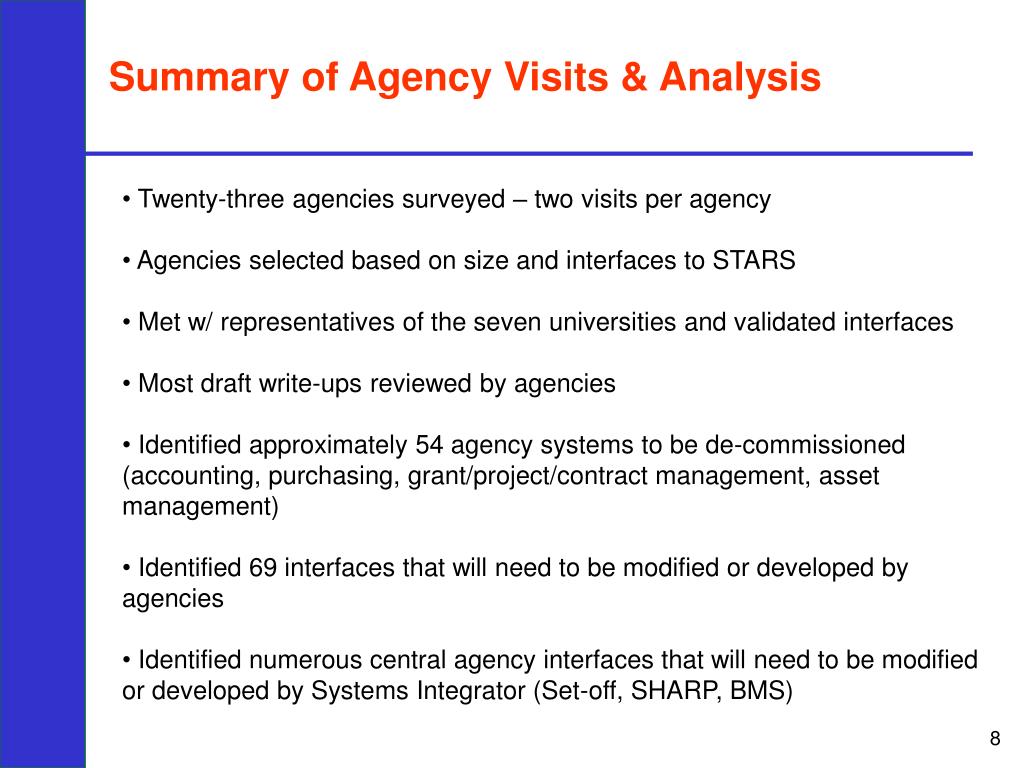 Summary of Agency Visits & Analysis

• Twenty-three agencies surveyed – two visits per agency

• Agencies selected based on size and interfaces to STARS

• Met w/ representatives of the seven universities and validated interfaces

• Most draft write-ups reviewed by agencies

• Identified approximately 54 agency systems to be de-commissioned (accounting, purchasing, grant/project/contract management, asset management)

• Identified 69 interfaces that will need to be modified or developed by agencies

• Identified numerous central agency interfaces that will need to be modified or developed by Systems Integrator (Set-off, SHARP, BMS)

8